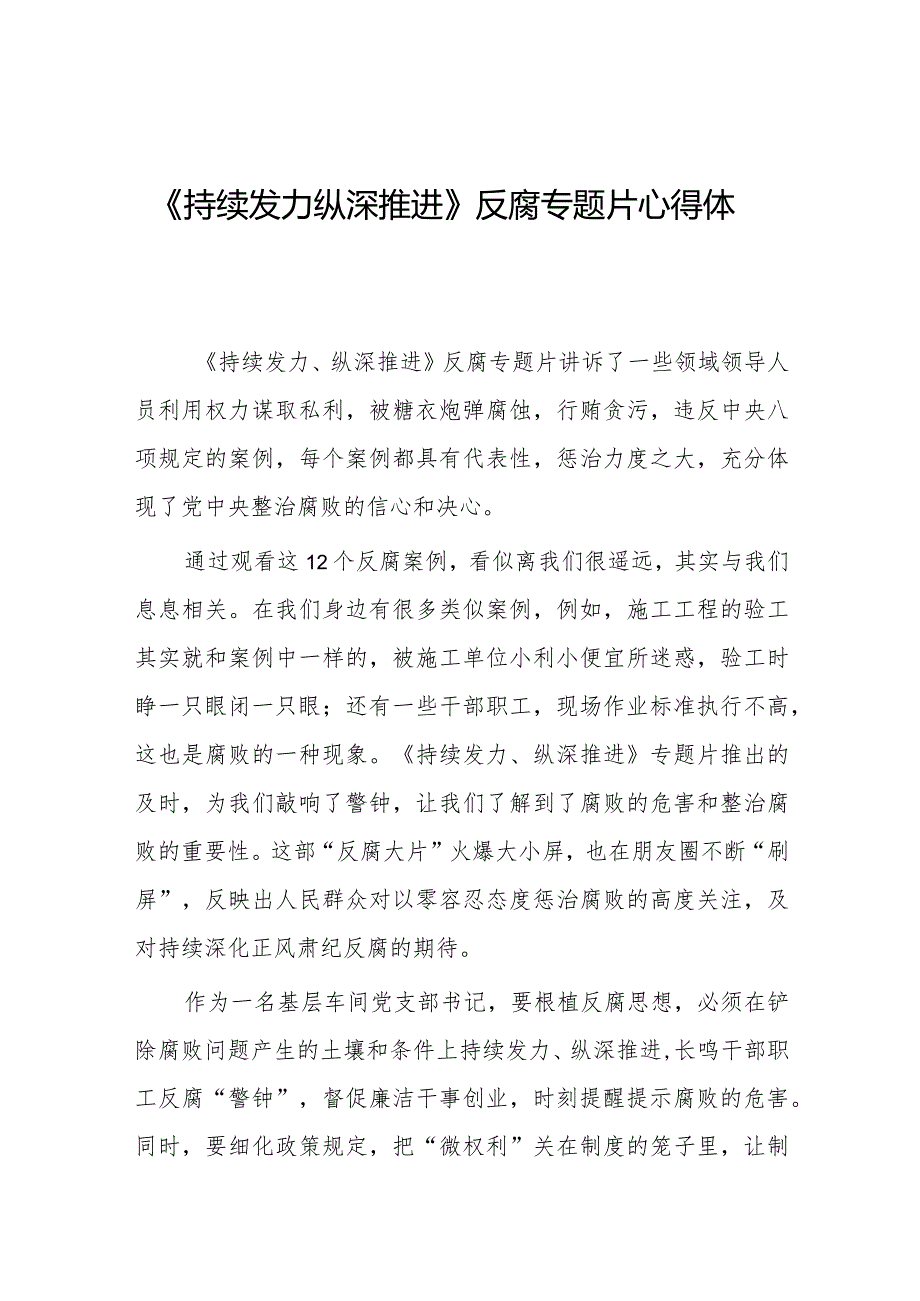 《持续发力纵深推进》反腐专题片心得体

《持续发力、纵深推进》反腐专题片讲诉了一些领域领导人员利用权力谋取私利，被糖衣炮弹腐蚀，行贿贪污，违反中央八项规定的案例，每个案例都具有代表性，惩治力度之大，充分体现了党中央整治腐败的信心和决心。

通过观看这12个反腐案例，看似离我们很遥远，其实与我们息息相关。在我们身边有很多类似案例，例如，施工工程的验工其实就和案例中一样的，被施工单位小利小便宜所迷惑，验工时睁一只眼闭一只眼；还有一些干部职工，现场作业标准执行不高，这也是腐败的一种现象。《持续发力、纵深推进》专题片推出的及时，为我们敲响了警钟，让我们了解到了腐败的危害和整治腐败的重要性。这部“反腐大片”火爆大小屏，也在朋友圈不断“刷屏”，反映出人民群众对以零容忍态度惩治腐败的高度关注，及对持续深化正风肃纪反腐的期待。

作为一名基层车间党支部书记，要根植反腐思想，必须在铲除腐败问题产生的土壤和条件上持续发力、纵深推进,长鸣干部职工反腐“警钟”，督促廉洁干事创业，时刻提醒提示腐败的危害。同时，要细化政策规定，把“微权利”关在制度的笼子里，让制